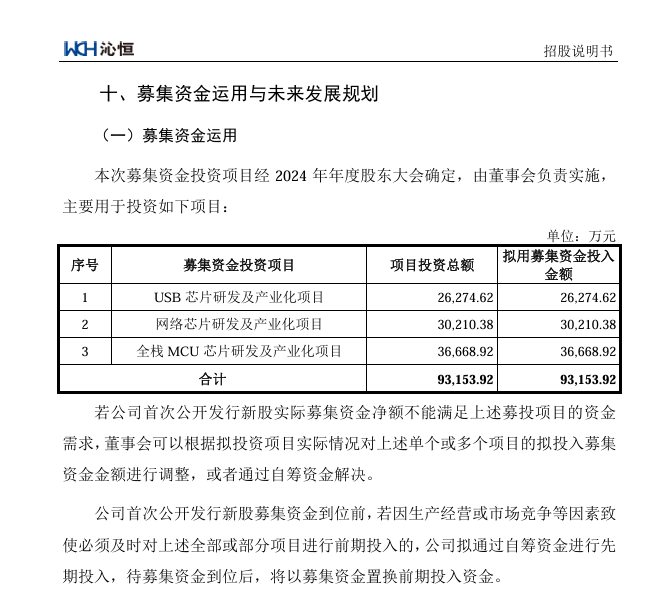 WCH 沁恒

招股说明书

十、募集资金运用与未来发展规划

（一）募集资金运用

本次募集资金投资项目经 2024 年年度股东大会确定，由董事会负责实施，主要用于投资如下项目：

单位：万元

| 序号 | 募集资金投资项目 | 项目投资总额 | 拟用募集资金投入金额 |
|---|---|---|---|
| 1 | USB 芯片研发及产业化项目 | 26,274.62 | 26,274.62 |
| 2 | 网络芯片研发及产业化项目 | 30,210.38 | 30,210.38 |
| 3 | 全栈 MCU 芯片研发及产业化项目 | 36,668.92 | 36,668.92 |
| 合计 | | 93,153.92 | 93,153.92 |

若公司首次公开发行新股实际募集资金净额不能满足上述募投项目的资金需求，董事会可以根据拟投资项目实际情况对上述单个或多个项目的拟投入募集资金金额进行调整，或者通过自筹资金解决。

公司首次公开发行新股募集资金到位前，若因生产经营或市场竞争等因素致使必须及时对上述全部或部分项目进行前期投入的，公司拟通过自筹资金进行先期投入，待募集资金到位后，将以募集资金置换前期投入资金。